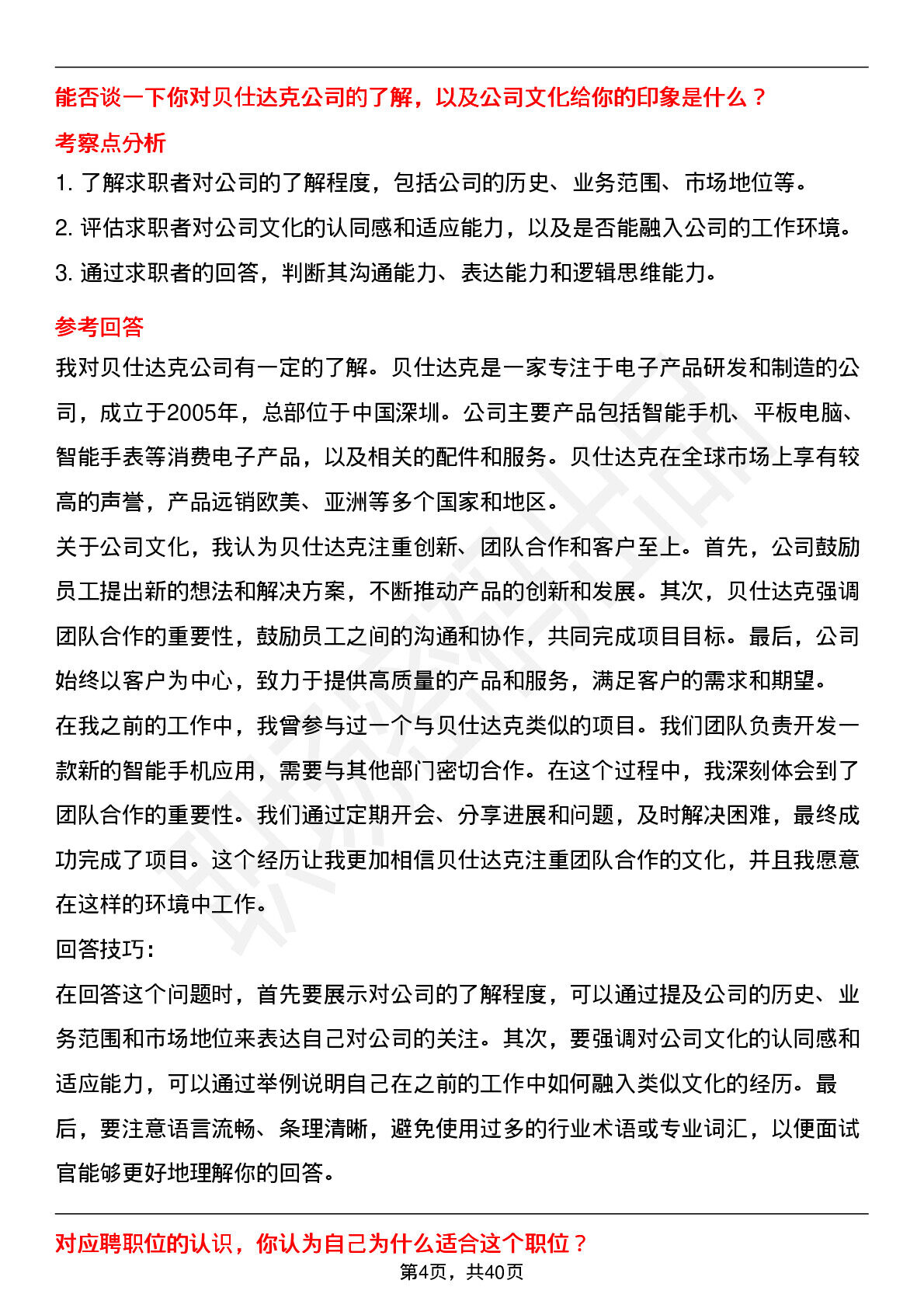 能否谈一下你对贝仕达克公司的了解，以及公司文化给你的印象是什么？

考察点分析

1. 了解求职者对公司的了解程度，包括公司的历史、业务范围、市场地位等。

2. 评估求职者对公司文化的认同感和适应能力，以及是否能融入公司的工作环境。

3. 通过求职者的回答，判断其沟通能力、表达能力和逻辑思维能力。

参考回答

我对贝仕达克公司有一定的了解。贝仕达克是一家专注于电子产品研发和制造的公司，成立于2005年，总部位于中国深圳。公司主要产品包括智能手机、平板电脑、智能手表等消费电子产品，以及相关的配件和服务。贝仕达克在全球市场上享有较高的声誉，产品远销欧美、亚洲等多个国家和地区。

关于公司文化，我认为贝仕达克注重创新、团队合作和客户至上。首先，公司鼓励员工提出新的想法和解决方案，不断推动产品的创新和发展。其次，贝仕达克强调团队合作的重要性，鼓励员工之间的沟通和协作，共同完成项目目标。最后，公司始终以客户为中心，致力于提供高质量的产品和服务，满足客户的需求和期望。

在我之前的工作中，我曾参与过一个与贝仕达克类似的项目。我们团队负责开发一款新的智能手机应用，需要与其他部门密切合作。在这个过程中，我深刻体会到了团队合作的重要性。我们通过定期开会、分享进展和问题，及时解决困难，最终成功完成了项目。这个经历让我更加相信贝仕达克注重团队合作的文化，并且我愿意在这样的环境中工作。

回答技巧：

在回答这个问题时，首先要展示对公司的了解程度，可以通过提及公司的历史、业务范围和市场地位来表达自己对公司的关注。其次，要强调对公司文化的认同感和适应能力，可以通过举例说明自己在之前的工作中如何融入类似文化的经历。最后，要注意语言流畅、条理清晰，避免使用过多的行业术语或专业词汇，以便面试官能够更好地理解你的回答。

对应聘职位的认识，你认为自己为什么适合这个职位？

第4页，共40页